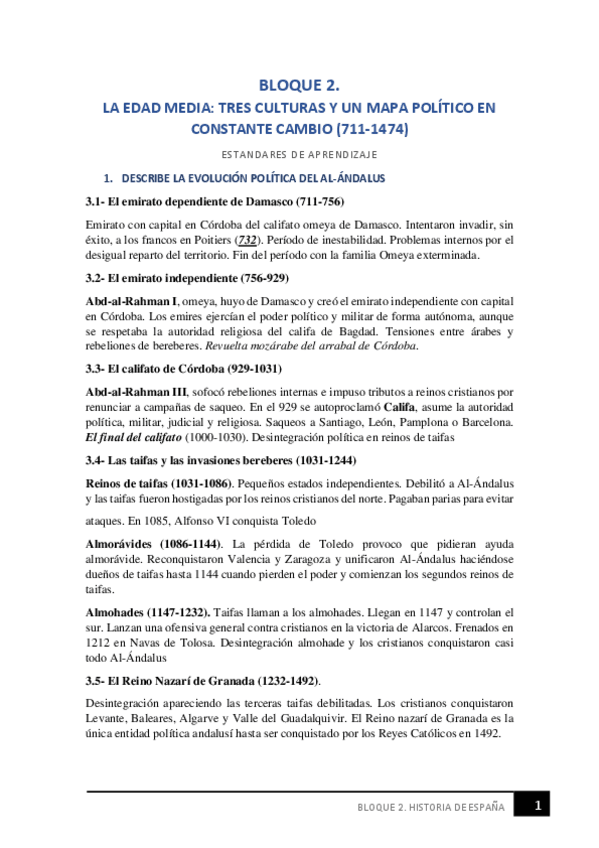 BLOQUE 2.
LA EDAD MEDIA: TRES CULTURAS Y UN MAPA POLÍTICO EN CONSTANTE CAMBIO (711-1474)

ESTANDARES DE APRENDIZAJE

1. DESCRIBE LA EVOLUCIÓN POLÍTICA DEL AL-ÁNDALUS

3.1- El emirato dependiente de Damasco (711-756)

Emirato con capital en Córdoba del califato omeya de Damasco. Intentaron invadir, sin éxito, a los francos en Poitiers (732). Período de inestabilidad. Problemas internos por el desigual reparto del territorio. Fin del período con la familia Omeya exterminada.

3.2- El emirato independiente (756-929)

Abd-al-Rahman I, omeya, huyo de Damasco y creó el emirato independiente con capital en Córdoba. Los emires ejercían el poder político y militar de forma autónoma, aunque se respetaba la autoridad religiosa del califa de Bagdad. Tensiones entre árabes y rebeliones de bereberes. Revuelta mozárabe del arrabal de Córdoba.

3.3- El califato de Córdoba (929-1031)

Abd-al-Rahman III, sofocó rebeliones internas e impuso tributos a reinos cristianos por renunciar a campañas de saqueo. En el 929 se autoproclamó Califa, asume la autoridad política, militar, judicial y religiosa. Saqueos a Santiago, León, Pamplona o Barcelona. El final del califato (1000-1030). Desintegración política en reinos de taifas

3.4- Las taifas y las invasiones bereberes (1031-1244)

Reinos de taifas (1031-1086). Pequeños estados independientes. Debilitó a Al-Ándalus y las taifas fueron hostigadas por los reinos cristianos del norte. Pagaban parias para evitar

ataques. En 1085, Alfonso VI conquista Toledo

Almorávides (1086-1144). La pérdida de Toledo provoco que pidieran ayuda almorávide. Reconquistaron Valencia y Zaragoza y unificaron Al-Ándalus haciéndose dueños de taifas hasta 1144 cuando pierden el poder y comienzan los segundos reinos de taifas.

Almohades (1147-1232). Taifas llaman a los almohades. Llegan en 1147 y controlan el sur. Lanzan una ofensiva general contra cristianos en la victoria de Alarcos. Frenados en 1212 en Navas de Tolosa. Desintegración almohade y los cristianos conquistaron casi todo Al-Ándalus

3.5- El Reino Nazarí de Granada (1232-1492).

Desintegración apareciendo las terceras taifas debilitadas. Los cristianos conquistaron Levante, Baleares, Algarve y Valle del Guadalquivir. El Reino nazarí de Granada es la única entidad política andalusí hasta ser conquistado por los Reyes Católicos en 1492.

BLOQUE 2. HISTORIA DE ESPAÑA 1